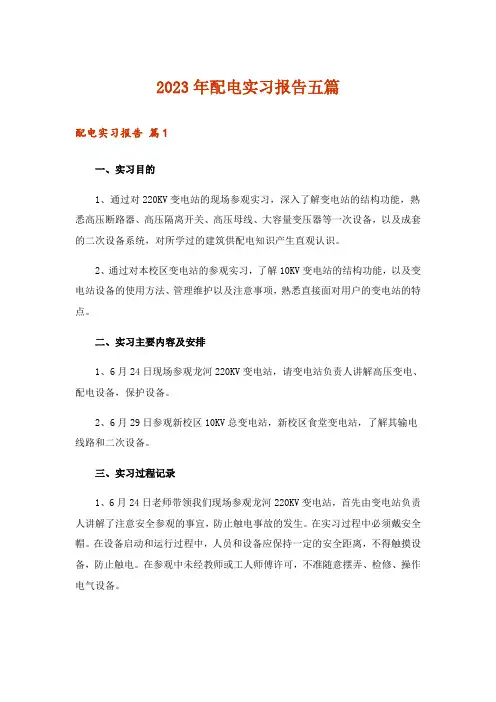 2023年配电实习报告五篇

配电实习报告 篇1

一、实习目的

1、通过对220KV变电站的现场参观实习，深入了解变电站的结构功能，熟悉高压断路器、高压隔离开关、高压母线、大容量变压器等一次设备，以及成套的二次设备系统，对所学过的建筑供配电知识产生直观认识。

2、通过对本校区变电站的参观实习，了解10KV变电站的结构功能，以及变电站设备的使用方法、管理维护以及注意事项，熟悉直接面对用户的变电站的特点。

二、实习主要内容及安排

1、6月24日现场参观龙河220KV变电站，请变电站负责人讲解高压变电、配电设备，保护设备。

2、6月29日参观新校区10KV总变电站，新校区食堂变电站，了解其输电线路和二次设备。

三、实习过程记录

1、6月24日老师带领我们现场参观龙河220KV变电站，首先由变电站负责人讲解了注意安全参观的事宜，防止触电事故的发生。在实习过程中必须戴安全帽。在设备启动和运行过程中，人员和设备应保持一定的安全距离，不得触摸设备，防止触电。在参观中未经教师或工人师傅许可，不准随意摆弄、检修、操作电气设备。